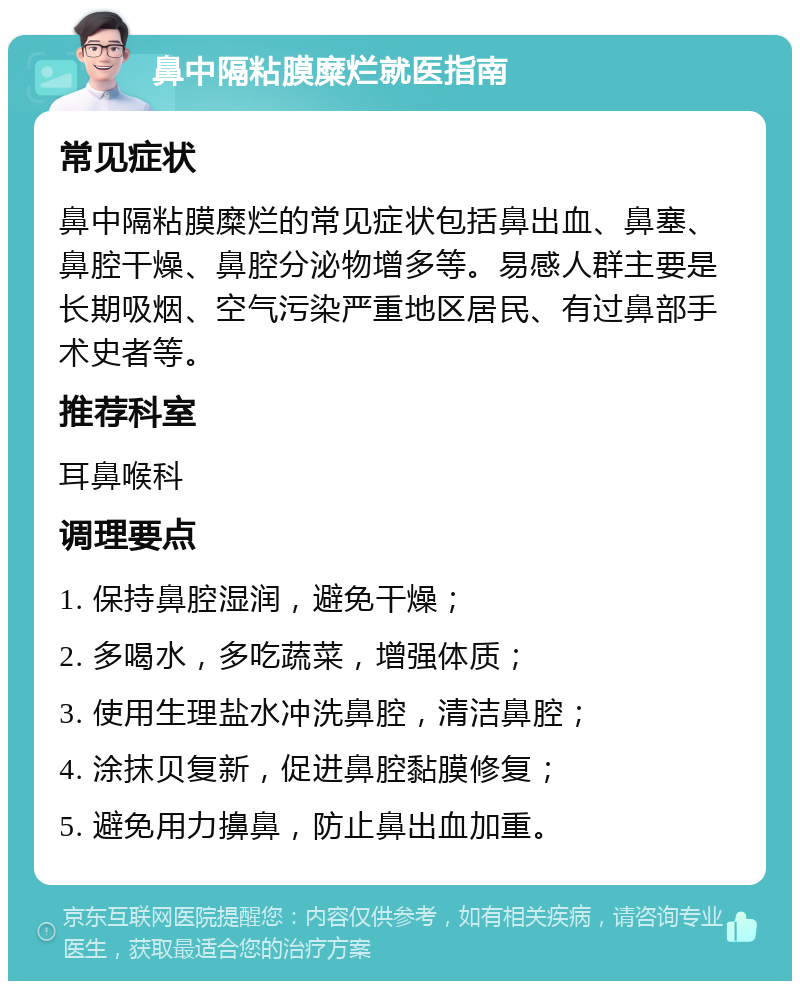 鼻中隔粘膜糜烂就医指南

常见症状

鼻中隔粘膜糜烂的常见症状包括鼻出血、鼻塞、鼻腔干燥、鼻腔分泌物增多等。易感人群主要是长期吸烟、空气污染严重地区居民、有过鼻部手术史者等。

推荐科室

耳鼻喉科

调理要点

1. 保持鼻腔湿润，避免干燥；

2. 多喝水，多吃蔬菜，增强体质；

3. 使用生理盐水冲洗鼻腔，清洁鼻腔；

4. 涂抹贝复新，促进鼻腔黏膜修复；

5. 避免用力擤鼻，防止鼻出血加重。

京东互联网医院提醒您：内容仅供参考，如有相关疾病，请咨询专业医生，获取最适合您的治疗方案